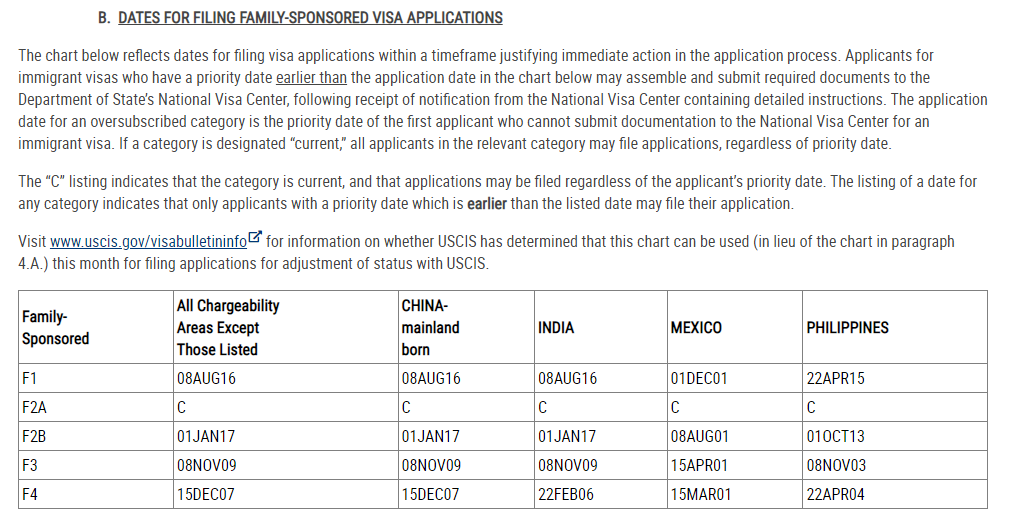 B. DATES FOR FILING FAMILY-SPONSORED VISA APPLICATIONS

The chart below reflects dates for filing visa applications within a timeframe justifying immediate action in the application process. Applicants for immigrant visas who have a priority date earlier than the application date in the chart below may assemble and submit required documents to the Department of State's National Visa Center, following receipt of notification from the National Visa Center containing detailed instructions. The application date for an oversubscribed category is the priority date of the first applicant who cannot submit documentation to the National Visa Center for an immigrant visa. If a category is designated "current," all applicants in the relevant category may file applications, regardless of priority date.

The "C" listing indicates that the category is current, and that applications may be filed regardless of the applicant's priority date. The listing of a date for any category indicates that only applicants with a priority date which is earlier than the listed date may file their application.

Visit www.uscis.gov/visabulletininfo for information on whether USCIS has determined that this chart can be used (in lieu of the chart in paragraph 4.A.) this month for filing applications for adjustment of status with USCIS.

| Family-Sponsored | All Chargeability Areas Except Those Listed | CHINA-mainland born | INDIA | MEXICO | PHILIPPINES |
|---|---|---|---|---|---|
| F1 | 08AUG16 | 08AUG16 | 08AUG16 | 01DEC01 | 22APR15 |
| F2A | C | C | C | C | C |
| F2B | 01JAN17 | 01JAN17 | 01JAN17 | 08AUG01 | 01OCT13 |
| F3 | 08NOV09 | 08NOV09 | 08NOV09 | 15APR01 | 08NOV03 |
| F4 | 15DEC07 | 15DEC07 | 22FEB06 | 15MAR01 | 22APR04 |